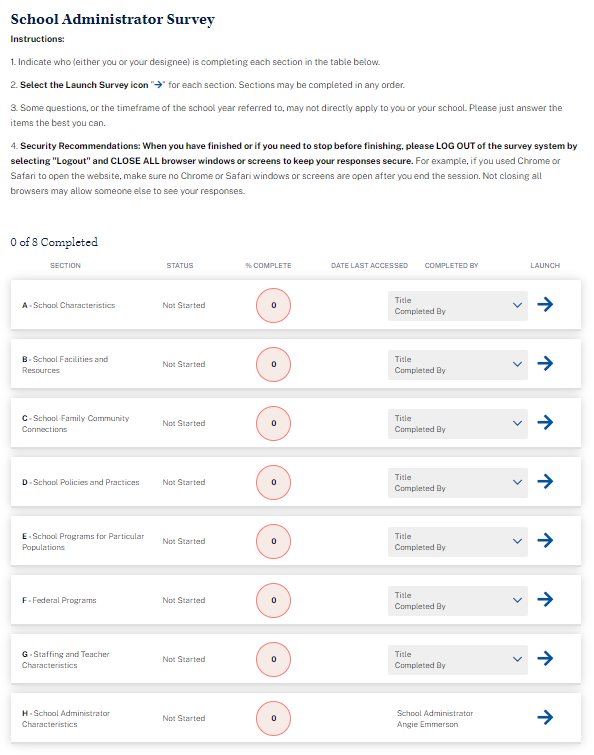 School Administrator Survey

Instructions:

1. Indicate who (either you or your designee) is completing each section in the table below.

2. Select the Launch Survey icon "→" for each section. Sections may be completed in any order.

3. Some questions, or the timeframe of the school year referred to, may not directly apply to you or your school. Please just answer the items the best you can.

4. Security Recommendations: When you have finished or if you need to stop before finishing, please LOG OUT of the survey system by selecting "Logout" and CLOSE ALL browser windows or screens to keep your responses secure. For example, if you used Chrome or Safari to open the website, make sure no Chrome or Safari windows or screens are open after you end the session. Not closing all browsers may allow someone else to see your responses.

0 of 8 Completed

| SECTION | STATUS | % COMPLETE | DATE LAST ACCESSED | COMPLETED BY | LAUNCH |
|---|---|---|---|---|---|
| A - School Characteristics | Not Started | 0 | | Title Completed By | → |
| B - School Facilities and Resources | Not Started | 0 | | Title Completed By | → |
| C - School-Family-Community Connections | Not Started | 0 | | Title Completed By | → |
| D - School Policies and Practices | Not Started | 0 | | Title Completed By | → |
| E - School Programs for Particular Populations | Not Started | 0 | | Title Completed By | → |
| F - Federal Programs | Not Started | 0 | | Title Completed By | → |
| G - Staffing and Teacher Characteristics | Not Started | 0 | | Title Completed By | → |
| H - School Administrator Characteristics | Not Started | 0 | | School Administrator Angie Emmerson | → |